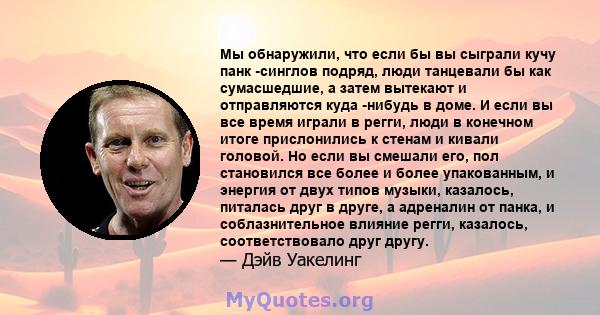 Мы обнаружили, что если бы вы сыграли кучу панк -синглов подряд, люди танцевали бы как сумасшедшие, а затем вытекают и отправляются куда -нибудь в доме. И если вы все время играли в регги, люди в конечном итоге прислонились к стенам и кивали головой. Но если вы смешали его, пол становился все более и более упакованным, и энергия от двух типов музыки, казалось, питалась друг в друге, а адреналин от панка, и соблазнительное влияние регги, казалось, соответствовало друг другу.
— Дэйв Уакелинг

MyQuotes.org